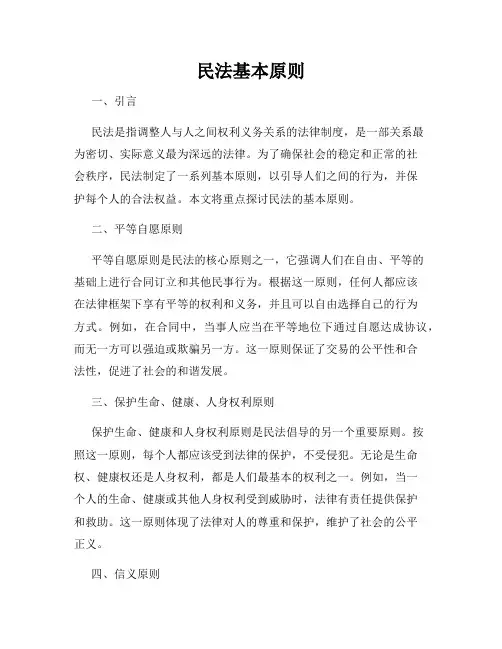 民法基本原则

一、引言

民法是指调整人与人之间权利义务关系的法律制度，是一部关系最为密切、实际意义最为深远的法律。为了确保社会的稳定和正常的社会秩序，民法制定了一系列基本原则，以引导人们之间的行为，并保护每个人的合法权益。本文将重点探讨民法的基本原则。

二、平等自愿原则

平等自愿原则是民法的核心原则之一，它强调人们在自由、平等的基础上进行合同订立和其他民事行为。根据这一原则，任何人都应该在法律框架下享有平等的权利和义务，并且可以自由选择自己的行为方式。例如，在合同中，当事人应当在平等地位下通过自愿达成协议，而无一方可以强迫或欺骗另一方。这一原则保证了交易的公平性和合法性，促进了社会的和谐发展。

三、保护生命、健康、人身权利原则

保护生命、健康和人身权利原则是民法倡导的另一个重要原则。按照这一原则，每个人都应该受到法律的保护，不受侵犯。无论是生命权、健康权还是人身权利，都是人们最基本的权利之一。例如，当一个人的生命、健康或其他人身权利受到威胁时，法律有责任提供保护和救助。这一原则体现了法律对人的尊重和保护，维护了社会的公平正义。

四、信义原则